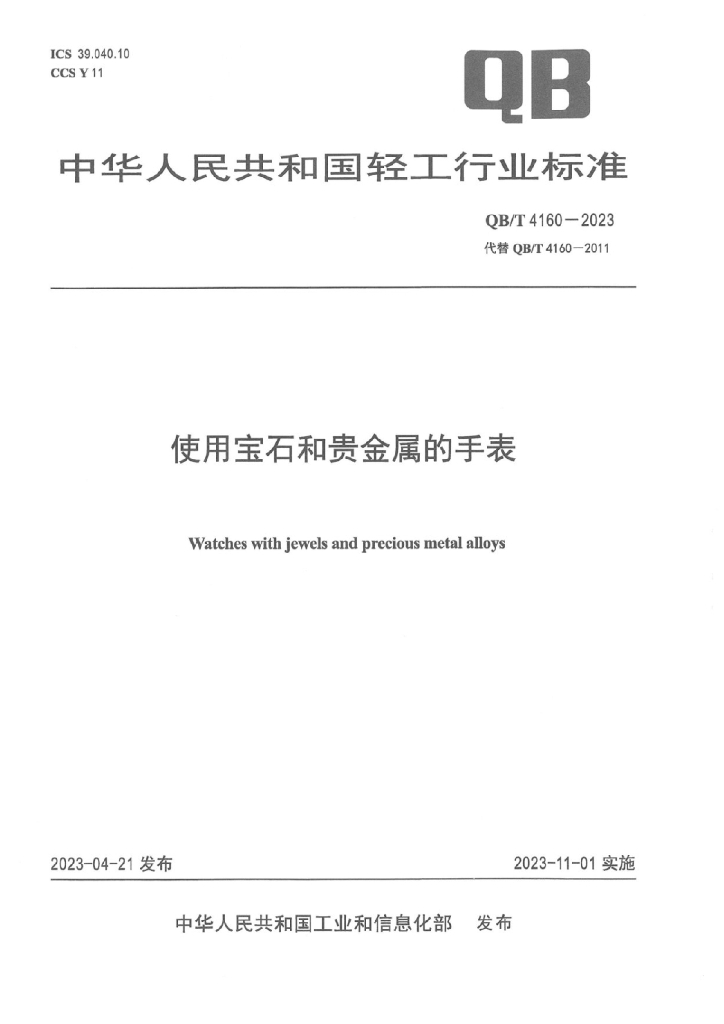 ICS 39.040.10
CCS Y 11

QB

中华人民共和国轻工行业标准

QB/T 4160—2023
代替QB/T 4160—2011

使用宝石和贵金属的手表

Watches with jewels and precious metal alloys

2023-04-21发布

2023-11-01实施

中华人民共和国工业和信息化部 发布